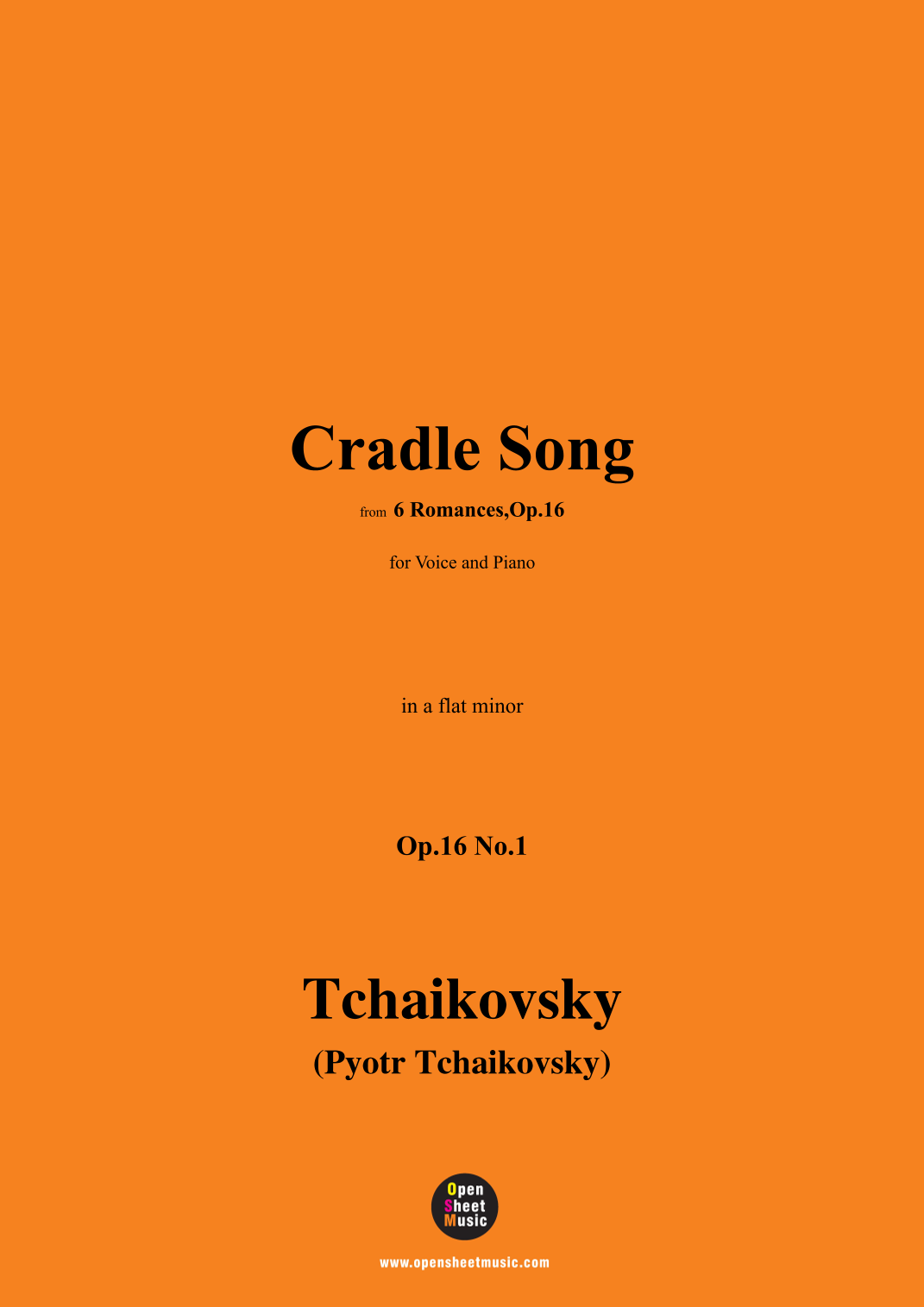 Cradle Song

from 6 Romances,Op.16

for Voice and Piano

in a flat minor

Op.16 No.1

Tchaikovsky
(Pyotr Tchaikovsky)

Open
Sheet
Music

www.opensheetmusic.com